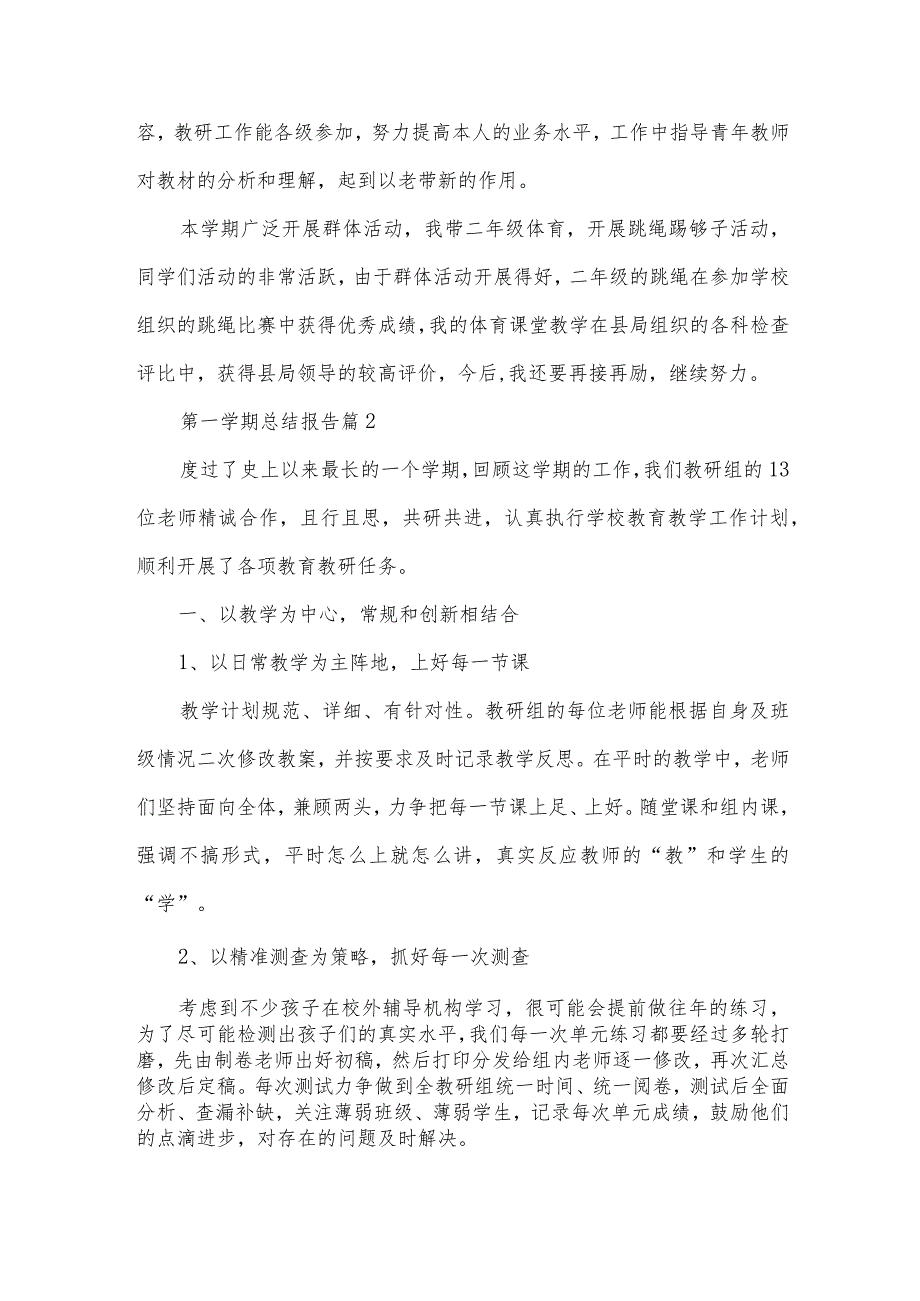 容，教研工作能各级参加，努力提高本人的业务水平，工作中指导青年教师对教材的分析和理解，起到以老带新的作用。

本学期广泛开展群体活动，我带二年级体育，开展跳绳踢够子活动，同学们活动的非常活跃，由于群体活动开展得好，二年级的跳绳在参加学校组织的跳绳比赛中获得优秀成绩，我的体育课堂教学在县局组织的各科检查评比中，获得县局领导的较高评价，今后，我还要再接再励，继续努力。

第一学期总结报告篇2

度过了史上以来最长的一个学期，回顾这学期的工作，我们教研组的13位老师精诚合作，且行且思，共研共进，认真执行学校教育教学工作计划，顺利开展了各项教育教研任务。

一、以教学为中心，常规和创新相结合

1、以日常教学为主阵地，上好每一节课

教学计划规范、详细、有针对性。教研组的每位老师能根据自身及班级情况二次修改教案，并按要求及时记录教学反思。在平时的教学中，老师们坚持面向全体，兼顾两头，力争把每一节课上足、上好。随堂课和组内课，强调不搞形式，平时怎么上就怎么讲，真实反应教师的“教”和学生的“学”。

2、以精准测查为策略，抓好每一次测查

考虑到不少孩子在校外辅导机构学习，很可能会提前做往年的练习，为了尽可能检测出孩子们的真实水平，我们每一次单元练习都要经过多轮打磨，先由制卷老师出好初稿，然后打印分发给组内老师逐一修改，再次汇总修改后定稿。每次测试力争做到全教研组统一时间、统一阅卷，测试后全面分析、查漏补缺，关注薄弱班级、薄弱学生，记录每次单元成绩，鼓励他们的点滴进步，对存在的问题及时解决。